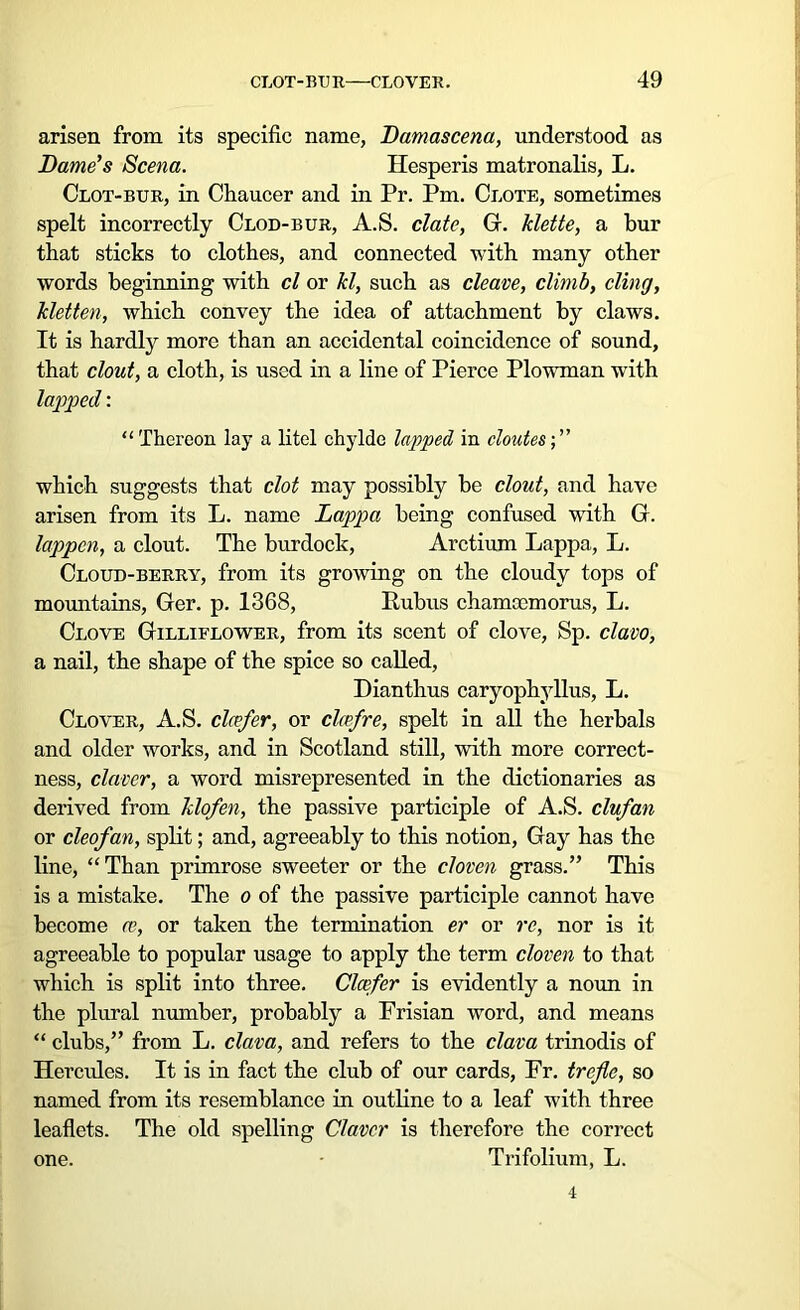 CLOT-BUR—CLOVER. 49

arisen from its specific name, Damascena, understood as Dame's Scena. Hesperis matronalis, L.

Clot-bur, in Chaucer and in Pr. Pm. Clote, sometimes spelt incorrectly Clod-bur, A.S. clate, G. klette, a bur that sticks to clothes, and connected with many other words beginning with cl or kl, such as cleave, climb, cling, kletten, which convey the idea of attachment by claws. It is hardly more than an accidental coincidence of sound, that clout, a cloth, is used in a line of Pierce Plowman with lapped:

"Thereon lay a litel chylde lapped in cloutes;"

which suggests that clot may possibly be clout, and have arisen from its L. name Lappa being confused with G. lappen, a clout. The burdock, Arctium Lappa, L.

Cloud-berry, from its growing on the cloudy tops of mountains, Ger. p. 1368, Rubus chamæmorus, L.

Clove Gilliflower, from its scent of clove, Sp. clavo, a nail, the shape of the spice so called, Dianthus caryophyllus, L.

Clover, A.S. clæfer, or clæfre, spelt in all the herbals and older works, and in Scotland still, with more correctness, claver, a word misrepresented in the dictionaries as derived from klofen, the passive participle of A.S. clufan or cleofan, split; and, agreeably to this notion, Gay has the line, "Than primrose sweeter or the cloven grass." This is a mistake. The o of the passive participle cannot have become æ, or taken the termination er or re, nor is it agreeable to popular usage to apply the term cloven to that which is split into three. Clæfer is evidently a noun in the plural number, probably a Frisian word, and means "clubs," from L. clava, and refers to the clava trinodis of Hercules. It is in fact the club of our cards, Fr. trefle, so named from its resemblance in outline to a leaf with three leaflets. The old spelling Claver is therefore the correct one. Trifolium, L.

4